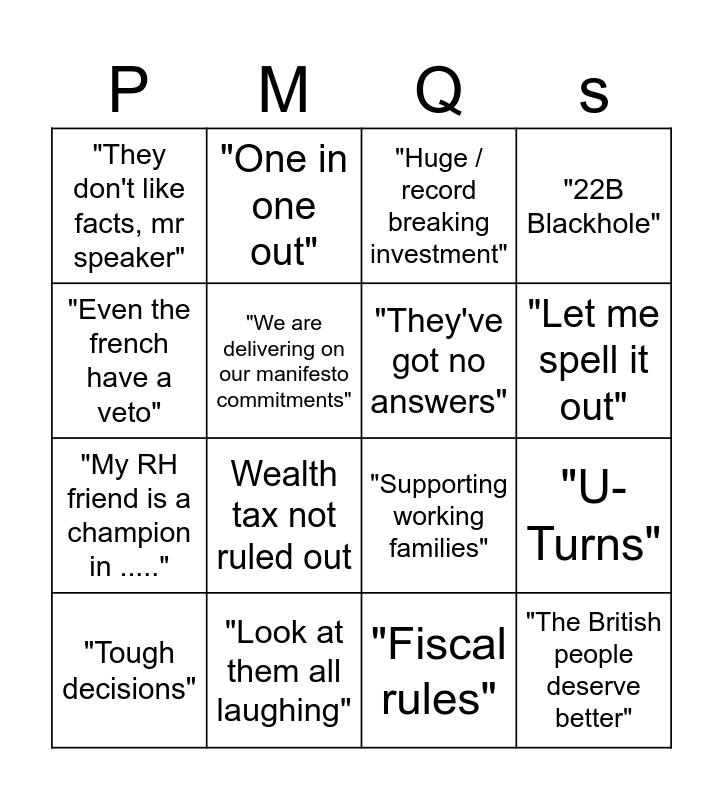 | P | M | Q | s |
|---|---|---|---|
| "They don't like facts, mr speaker" | "One in one out" | "Huge / record breaking investment" | "22B Blackhole" |
| "Even the french have a veto" | "We are delivering on our manifesto commitments" | "They've got no answers" | "Let me spell it out" |
| "My RH friend is a champion in ....." | Wealth tax not ruled out | "Supporting working families" | "U-Turns" |
| "Tough decisions" | "Look at them all laughing" | "Fiscal rules" | "The British people deserve better" |